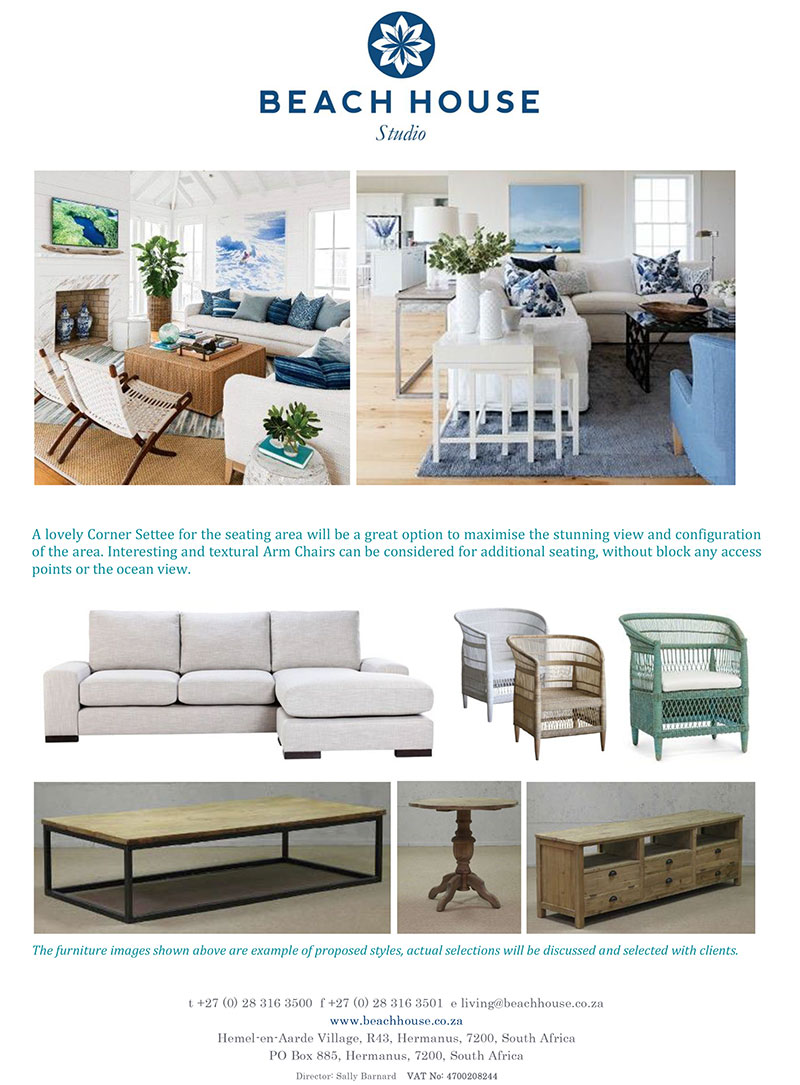 BEACH HOUSE
Studio

A lovely Corner Settee for the seating area will be a great option to maximise the stunning view and configuration of the area. Interesting and textural Arm Chairs can be considered for additional seating, without block any access points or the ocean view.

The furniture images shown above are example of proposed styles, actual selections will be discussed and selected with clients.

t +27 (0) 28 316 3500 f +27 (0) 28 316 3501 e living@beachhouse.co.za
www.beachhouse.co.za
Hemel-en-Aarde Village, R43, Hermanus, 7200, South Africa
PO Box 885, Hermanus, 7200, South Africa

Director: Sally Barnard VAT No: 4700208244